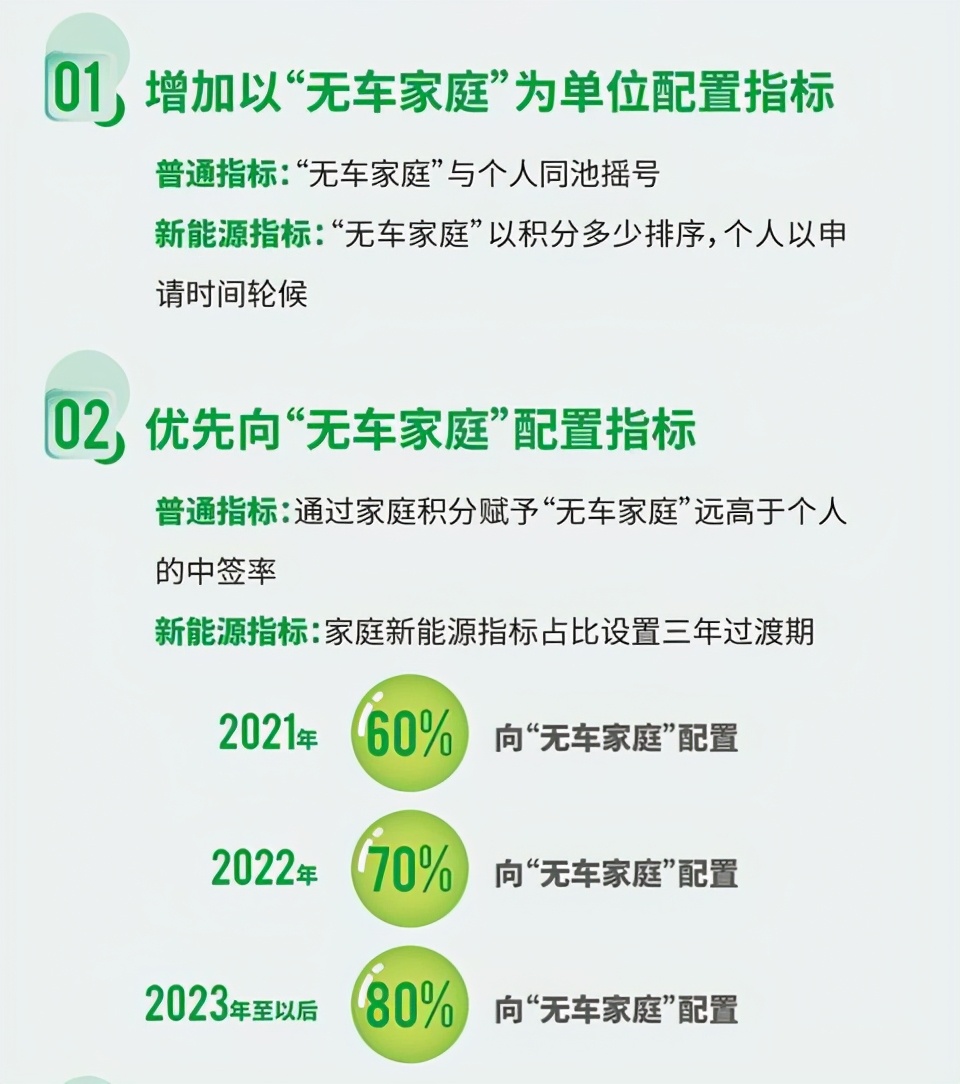 01 增加以“无车家庭”为单位配置指标

普通指标：“无车家庭”与个人同池摇号

新能源指标：“无车家庭”以积分多少排序，个人以申请时间轮候

02 优先向“无车家庭”配置指标

普通指标：通过家庭积分赋予“无车家庭”远高于个人的中签率

新能源指标：家庭新能源指标占比设置三年过渡期

2021年 60% 向“无车家庭”配置

2022年 70% 向“无车家庭”配置

2023年至以后 80% 向“无车家庭”配置